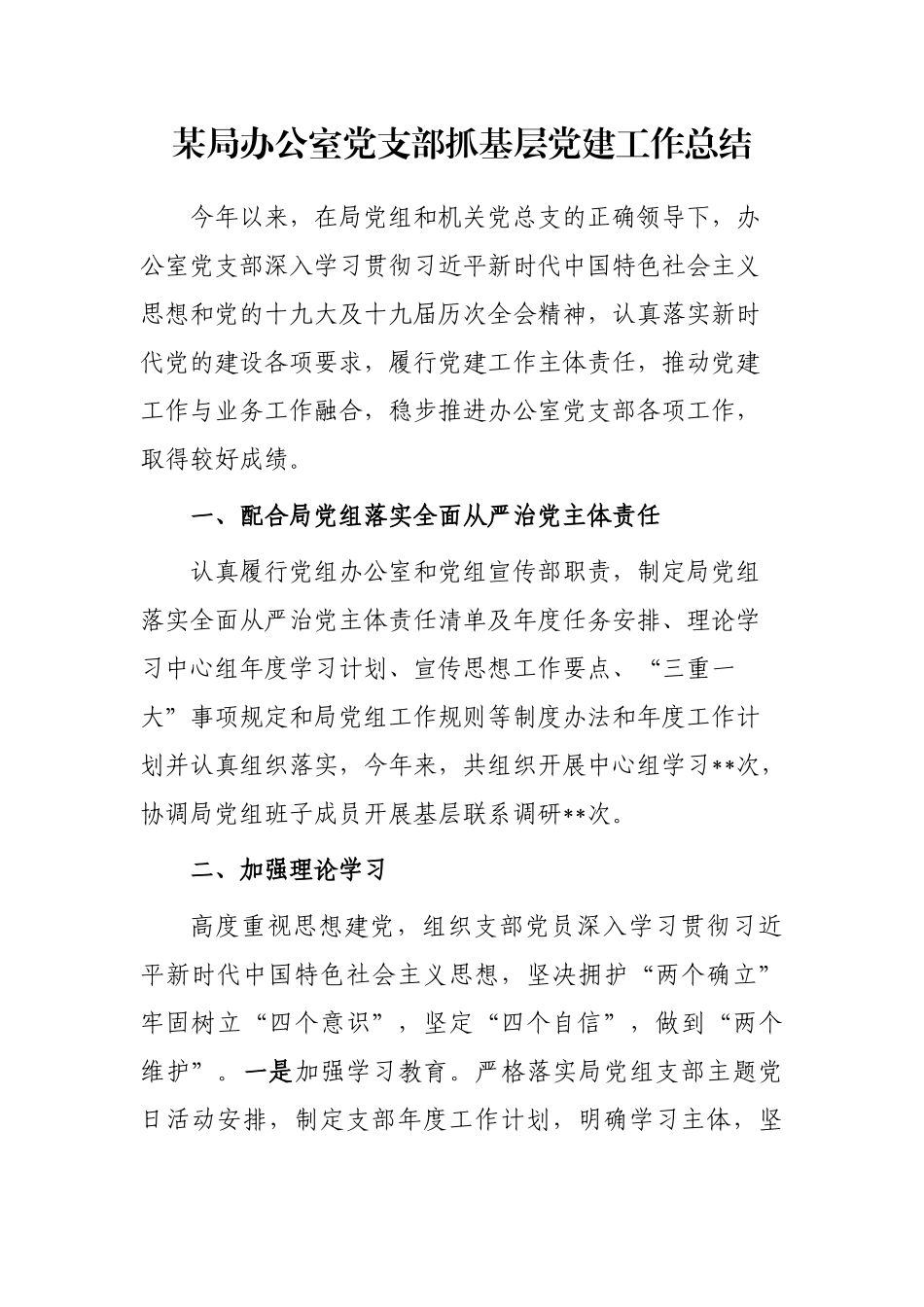 某局办公室党支部抓基层党建工作总结

今年以来，在局党组和机关党总支的正确领导下，办公室党支部深入学习贯彻习近平新时代中国特色社会主义思想和党的十九大及十九届历次全会精神，认真落实新时代党的建设各项要求，履行党建工作主体责任，推动党建工作与业务工作融合，稳步推进办公室党支部各项工作，取得较好成绩。

一、配合局党组落实全面从严治党主体责任

认真履行党组办公室和党组宣传部职责，制定局党组落实全面从严治党主体责任清单及年度任务安排、理论学习中心组年度学习计划、宣传思想工作要点、“三重一大”事项规定和局党组工作规则等制度办法和年度工作计划并认真组织落实，今年来，共组织开展中心组学习**次，协调局党组班子成员开展基层联系调研**次。

二、加强理论学习

高度重视思想建党，组织支部党员深入学习贯彻习近平新时代中国特色社会主义思想，坚决拥护“两个确立”牢固树立“四个意识”，坚定“四个自信”，做到“两个维护”。一是加强学习教育。严格落实局党组支部主题党日活动安排，制定支部年度工作计划，明确学习主体，坚